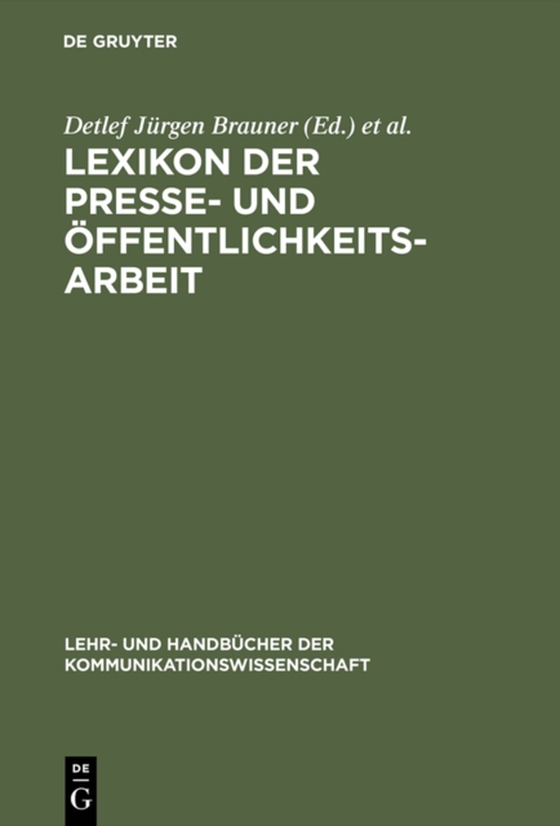 DE GRUYTER

Detlef Jürgen Brauner (Ed.) et al.

LEXIKON DER PRESSE- UND ÖFFENTLICHKEITSARBEIT

LEHR- UND HANDBÜCHER DER KOMMUNIKATIONSWISSENSCHAFT

DE G